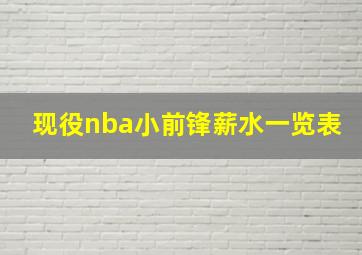 现役nba小前锋薪水一览表